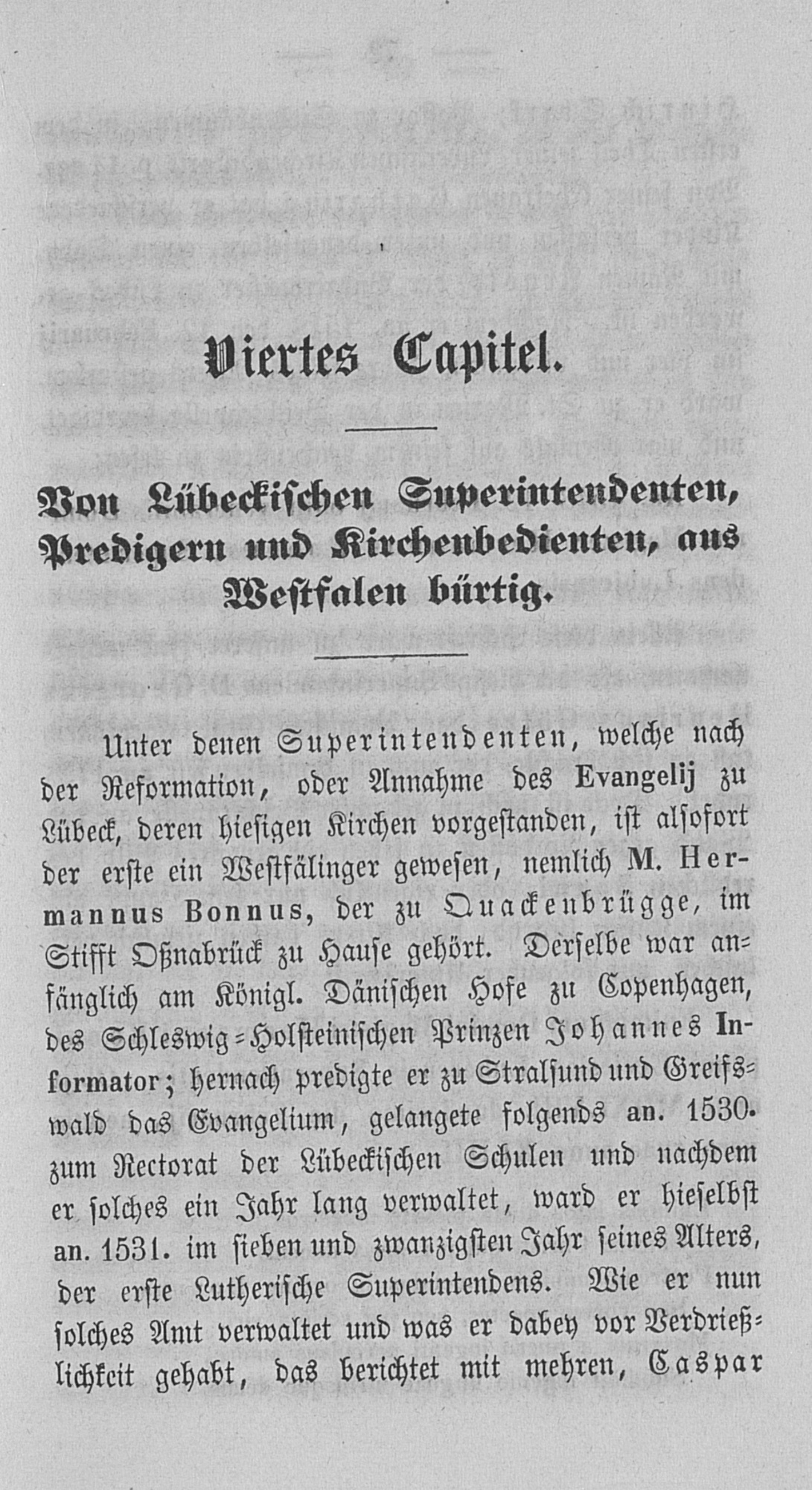 Viertes Capitel.

Von Lübeckischen Superintendenten, Predigern und Kirchenbedienten, aus Westfalen bürtig.

Unter denen Superintendenten, welche nach der Reformation, oder Annahme des Evangelij zu Lübeck, deren hiesigen Kirchen vorgestanden, ist alsofort der erste ein Westfälinger gewesen, nemlich M. Hermannus Bonnus, der zu Quackenbrügge, im Stifft Oßnabrück zu Hause gehört. Derselbe war anfänglich am Königl. Dänischen Hofe zu Copenhagen, des Schleswig-Holsteinischen Prinzen Johannes Informator; hernach predigte er zu Stralsund und Greifswald das Evangelium, gelangete folgends an. 1530. zum Rectorat der Lübeckischen Schulen und nachdem er solches ein Jahr lang verwaltet, ward er hieselbst an. 1531. im sieben und zwanzigsten Jahr seines Alters, der erste Lutherische Superintendens. Wie er nun solches Amt verwaltet und was er dabey vor Verdrießlichkeit gehabt, das berichtet mit mehren, Caspar